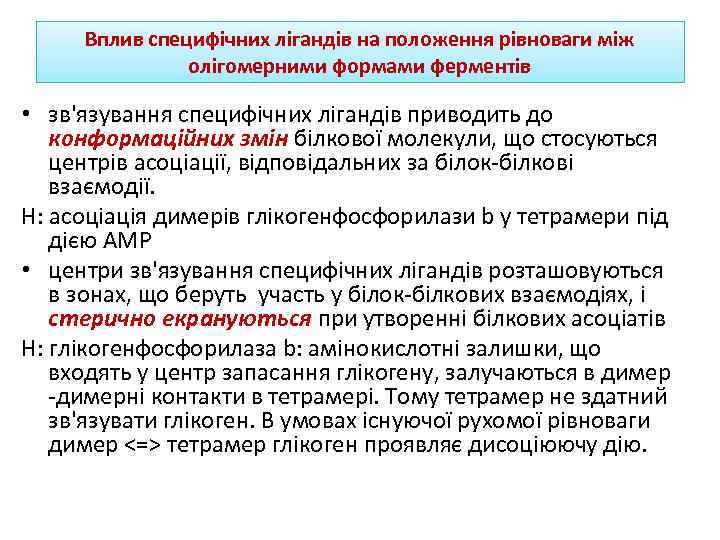 Вплив специфічних лігандів на положення рівноваги між олігомерними формами ферментів

• зв'язування специфічних лігандів приводить до конформаційних змін білкової молекули, що стосуються центрів асоціації, відповідальних за білок-білкові взаємодії.

Н: асоціація димерів глікогенфосфорилази b у тетрамери під дією АМР

• центри зв'язування специфічних лігандів розташовуються в зонах, що беруть участь у білок-білкових взаємодіях, і стерично екрануються при утворенні білкових асоціатів

Н: глікогенфосфорилаза b: амінокислотні залишки, що входять у центр запасання глікогену, залучаються в димер -димерні контакти в тетрамері. Тому тетрамер не здатний зв'язувати глікоген. В умовах існуючої рухомої рівноваги димер <=> тетрамер глікоген проявляє дисоціюючу дію.